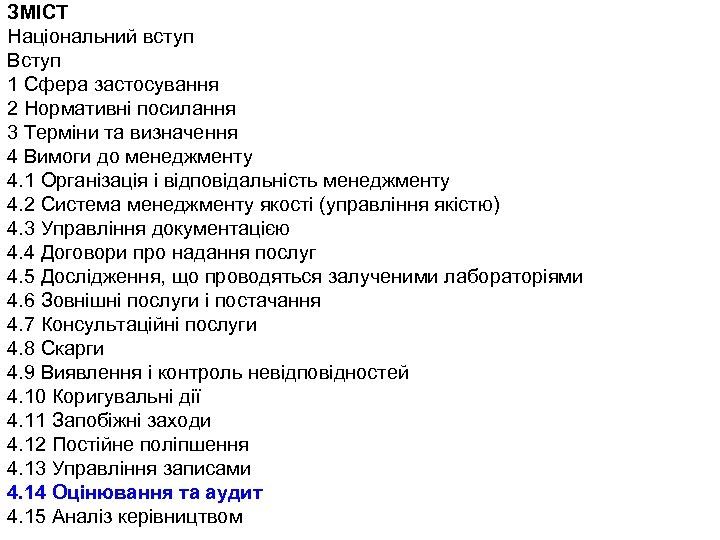 ЗМІСТ
Національний вступ
Вступ
1 Сфера застосування
2 Нормативні посилання
3 Терміни та визначення
4 Вимоги до менеджменту
4.1 Організація і відповідальність менеджменту
4.2 Система менеджменту якості (управління якістю)
4.3 Управління документацією
4.4 Договори про надання послуг
4.5 Дослідження, що проводяться залученими лабораторіями
4.6 Зовнішні послуги і постачання
4.7 Консультаційні послуги
4.8 Скарги
4.9 Виявлення і контроль невідповідностей
4.10 Коригувальні дії
4.11 Запобіжні заходи
4.12 Постійне поліпшення
4.13 Управління записами
4.14 Оцінювання та аудит
4.15 Аналіз керівництвом